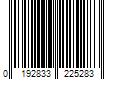 0 192833 225283